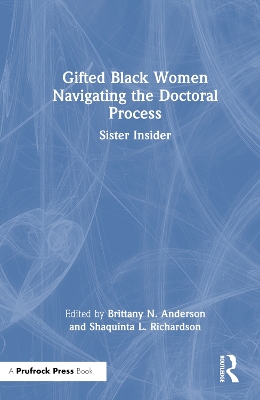 Gifted Black Women Navigating the Doctoral Process

Sister Insider

Edited by Brittany N. Anderson and Shaquinta L. Richardson

A Prufrock Press Book

ROUTLEDGE